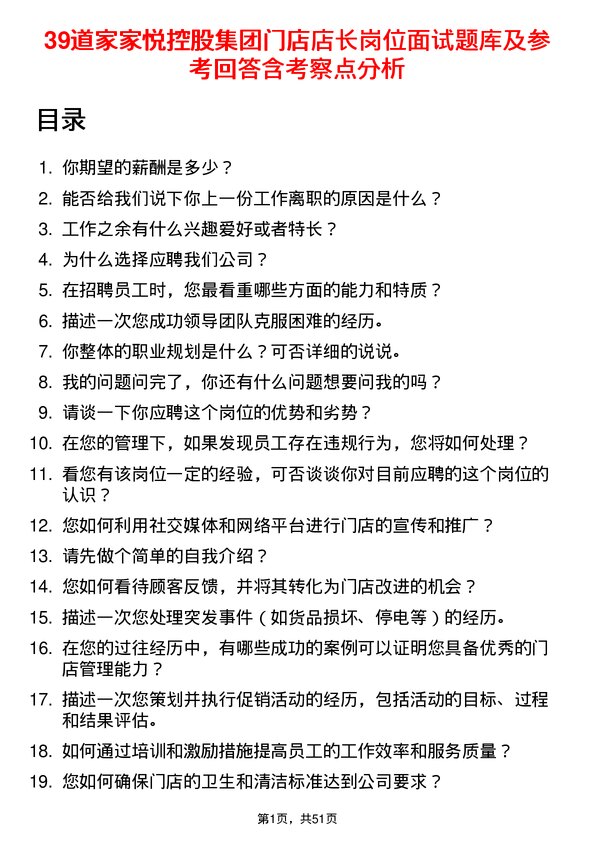 39道家家悦控股集团门店店长岗位面试题库及参考回答含考察点分析

目录

1. 你期望的薪酬是多少？
2. 能否给我们说下你上一份工作离职的原因是什么？
3. 工作之余有什么兴趣爱好或者特长？
4. 为什么选择应聘我们公司？
5. 在招聘员工时，您最看重哪些方面的能力和特质？
6. 描述一次您成功领导团队克服困难的经历。
7. 你整体的职业规划是什么？可否详细的说说。
8. 我的问题问完了，你还有什么问题想要问我的吗？
9. 请谈一下你应聘这个岗位的优势和劣势？
10. 在您的管理下，如果发现员工存在违规行为，您将如何处理？
11. 看您有该岗位一定的经验，可否谈谈你对目前应聘的这个岗位的认识？
12. 您如何利用社交媒体和网络平台进行门店的宣传和推广？
13. 请先做个简单的自我介绍？
14. 您如何看待顾客反馈，并将其转化为门店改进的机会？
15. 描述一次您处理突发事件（如货品损坏、停电等）的经历。
16. 在您的过往经历中，有哪些成功的案例可以证明您具备优秀的门店管理能力？
17. 描述一次您策划并执行促销活动的经历，包括活动的目标、过程和结果评估。
18. 如何通过培训和激励措施提高员工的工作效率和服务质量？
19. 您如何确保门店的卫生和清洁标准达到公司要求？

第1页，共51页